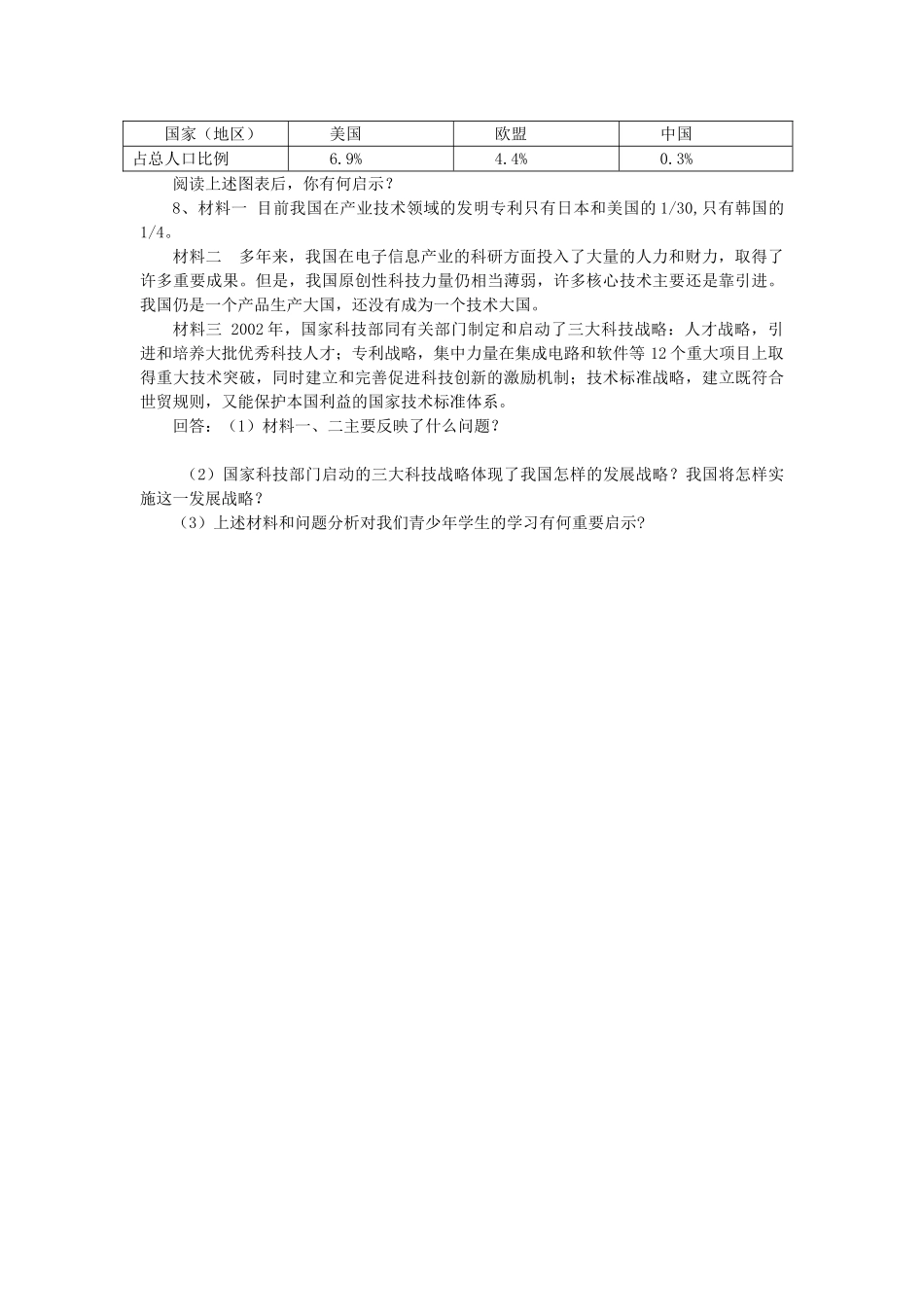 | 国家（地区） | 美国 | 欧盟 | 中国 |
|---|---|---|---|
| 占总人口比例 | 6.9% | 4.4% | 0.3% |

阅读上述图表后，你有何启示？

8、材料一 目前我国在产业技术领域的发明专利只有日本和美国的1/30,只有韩国的1/4。

材料二 多年来，我国在电子信息产业的科研方面投入了大量的人力和财力，取得了许多重要成果。但是，我国原创性科技力量仍相当薄弱，许多核心技术主要还是靠引进。我国仍是一个产品生产大国，还没有成为一个技术大国。

材料三 2002年，国家科技部同有关部门制定和启动了三大科技战略：人才战略，引进和培养大批优秀科技人才；专利战略，集中力量在集成电路和软件等12个重大项目上取得重大技术突破，同时建立和完善促进科技创新的激励机制；技术标准战略，建立既符合世贸规则，又能保护本国利益的国家技术标准体系。

回答：（1）材料一、二主要反映了什么问题？

（2）国家科技部门启动的三大科技战略体现了我国怎样的发展战略？我国将怎样实施这一发展战略？

（3）上述材料和问题分析对我们青少年学生的学习有何重要启示?